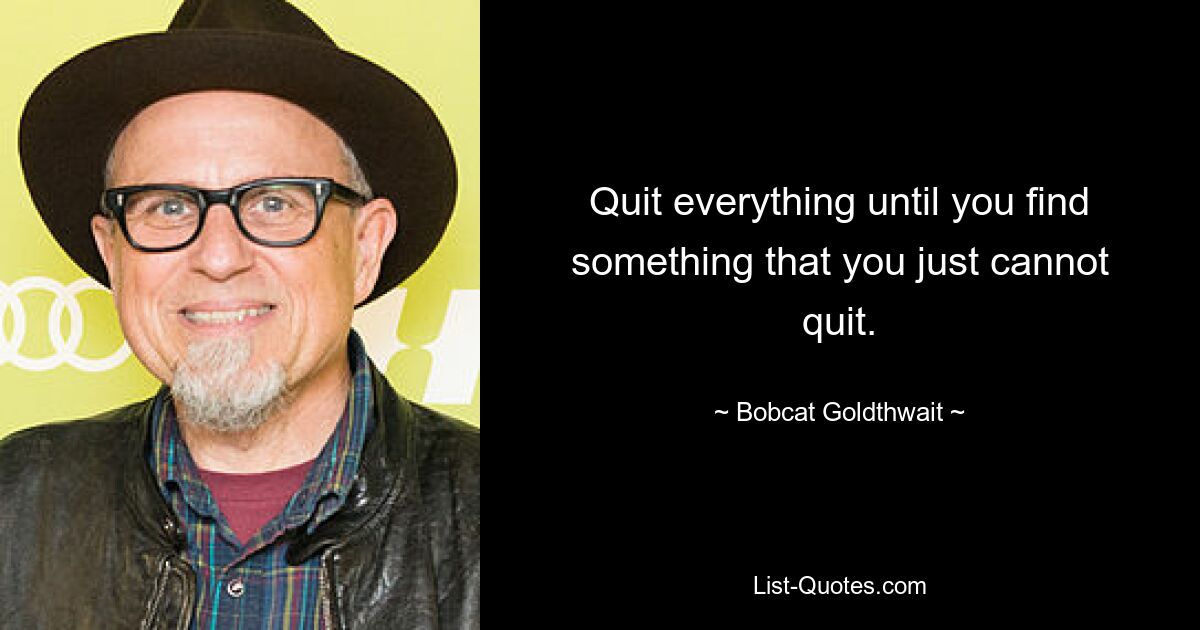 Quit everything until you find something that you just cannot quit.

~ Bobcat Goldthwait ~

List-Quotes.com